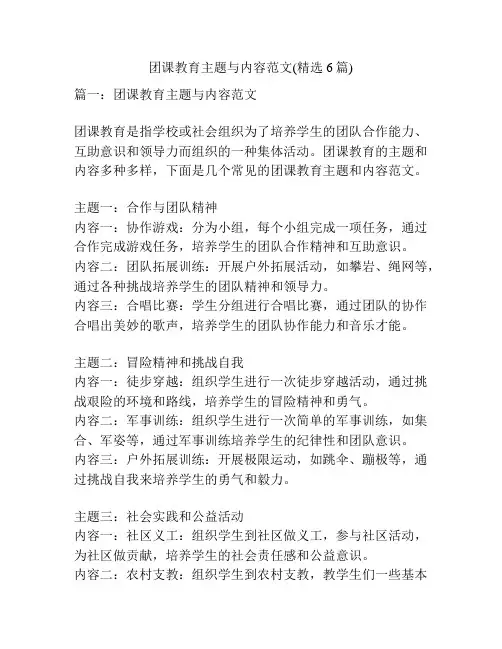 团课教育主题与内容范文(精选 6 篇)

篇一：团课教育主题与内容范文

团课教育是指学校或社会组织为了培养学生的团队合作能力、互助意识和领导力而组织的一种集体活动。团课教育的主题和内容多种多样，下面是几个常见的团课教育主题和内容范文。

主题一：合作与团队精神
内容一：协作游戏：分为小组，每个小组完成一项任务，通过合作完成游戏任务，培养学生的团队合作精神和互助意识。
内容二：团队拓展训练：开展户外拓展活动，如攀岩、绳网等，通过各种挑战培养学生的团队精神和领导力。
内容三：合唱比赛：学生分组进行合唱比赛，通过团队的协作合唱出美妙的歌声，培养学生的团队协作能力和音乐才能。

主题二：冒险精神和挑战自我
内容一：徒步穿越：组织学生进行一次徒步穿越活动，通过挑战艰险的环境和路线，培养学生的冒险精神和勇气。
内容二：军事训练：组织学生进行一次简单的军事训练，如集合、军姿等，通过军事训练培养学生的纪律性和团队意识。
内容三：户外拓展训练：开展极限运动，如跳伞、蹦极等，通过挑战自我来培养学生的勇气和毅力。

主题三：社会实践和公益活动
内容一：社区义工：组织学生到社区做义工，参与社区活动，为社区做贡献，培养学生的社会责任感和公益意识。
内容二：农村支教：组织学生到农村支教，教学生们一些基本